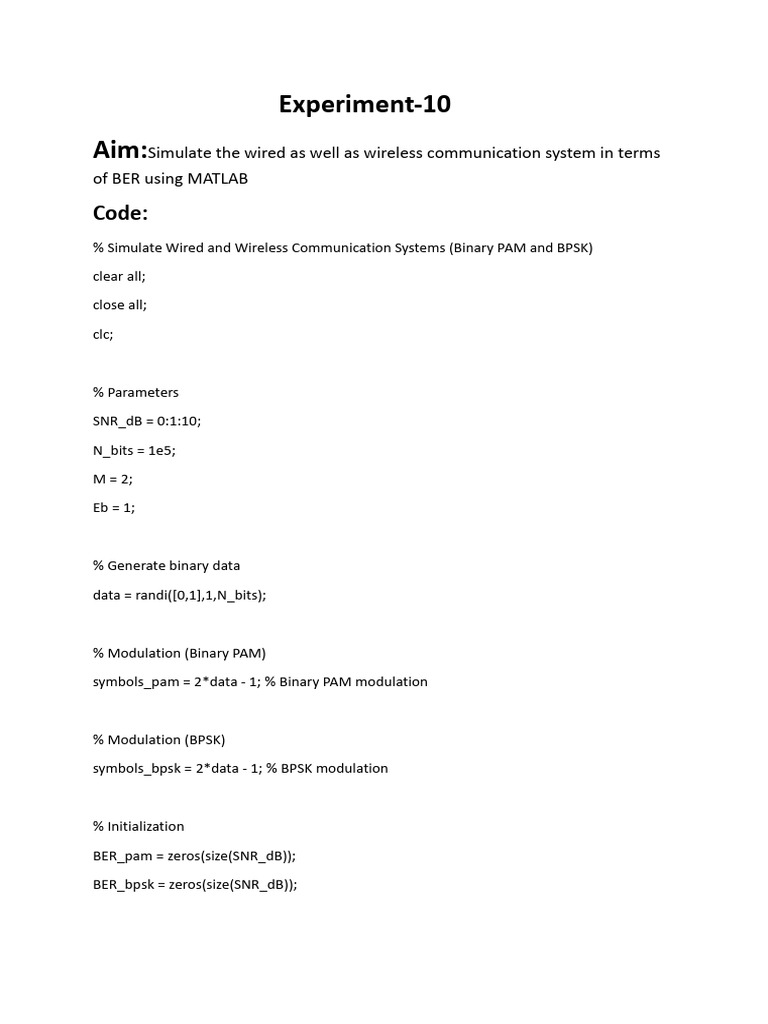 Experiment-10

Aim:Simulate the wired as well as wireless communication system in terms of BER using MATLAB

Code:

% Simulate Wired and Wireless Communication Systems (Binary PAM and BPSK)

clear all;

close all;

clc;

% Parameters

SNR_dB = 0:1:10;

N_bits = 1e5;

M = 2;

Eb = 1;

% Generate binary data

data = randi([0,1],1,N_bits);

% Modulation (Binary PAM)

symbols_pam = 2*data - 1; % Binary PAM modulation

% Modulation (BPSK)

symbols_bpsk = 2*data - 1; % BPSK modulation

% Initialization

BER_pam = zeros(size(SNR_dB));

BER_bpsk = zeros(size(SNR_dB));